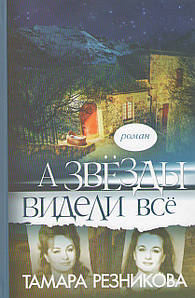 роман

А ЗВЁЗДЫ ВИДЕЛИ ВСЁ

ТАМАРА РЕЗНИКОВА